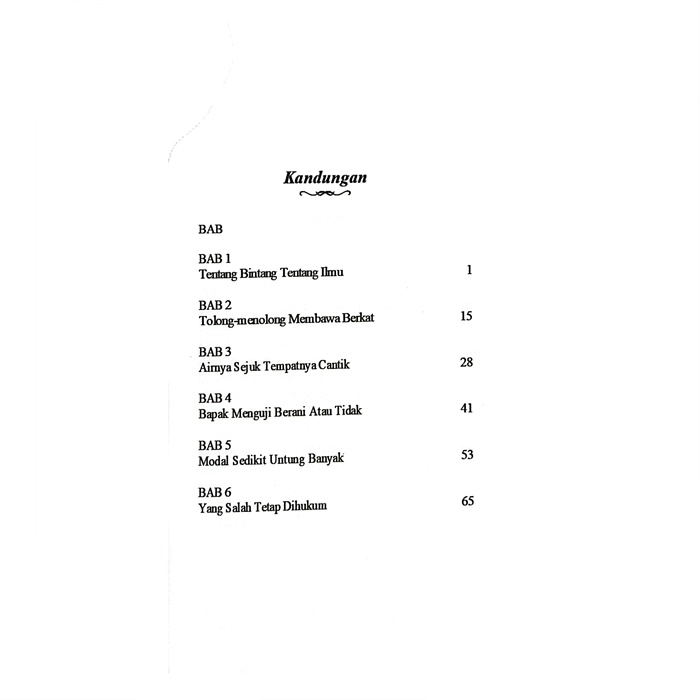 Kandungan

BAB

BAB 1
Tentang Bintang Tentang Ilmu 1

BAB 2
Tolong-menolong Membawa Berkat 15

BAB 3
Airnya Sejuk Tempatnya Cantik 28

BAB 4
Bapak Menguji Berani Atau Tidak 41

BAB 5
Modal Sedikit Untung Banyak 53

BAB 6
Yang Salah Tetap Dihukum 65